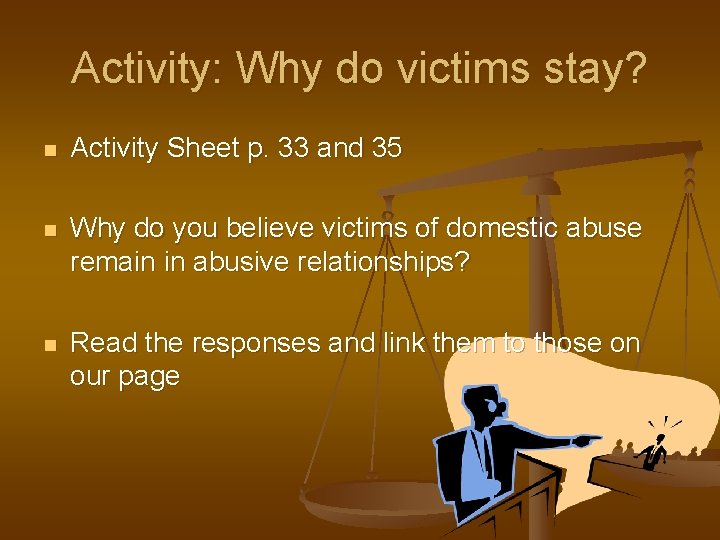 Activity: Why do victims stay?

Activity Sheet p. 33 and 35

Why do you believe victims of domestic abuse remain in abusive relationships?

Read the responses and link them to those on our page